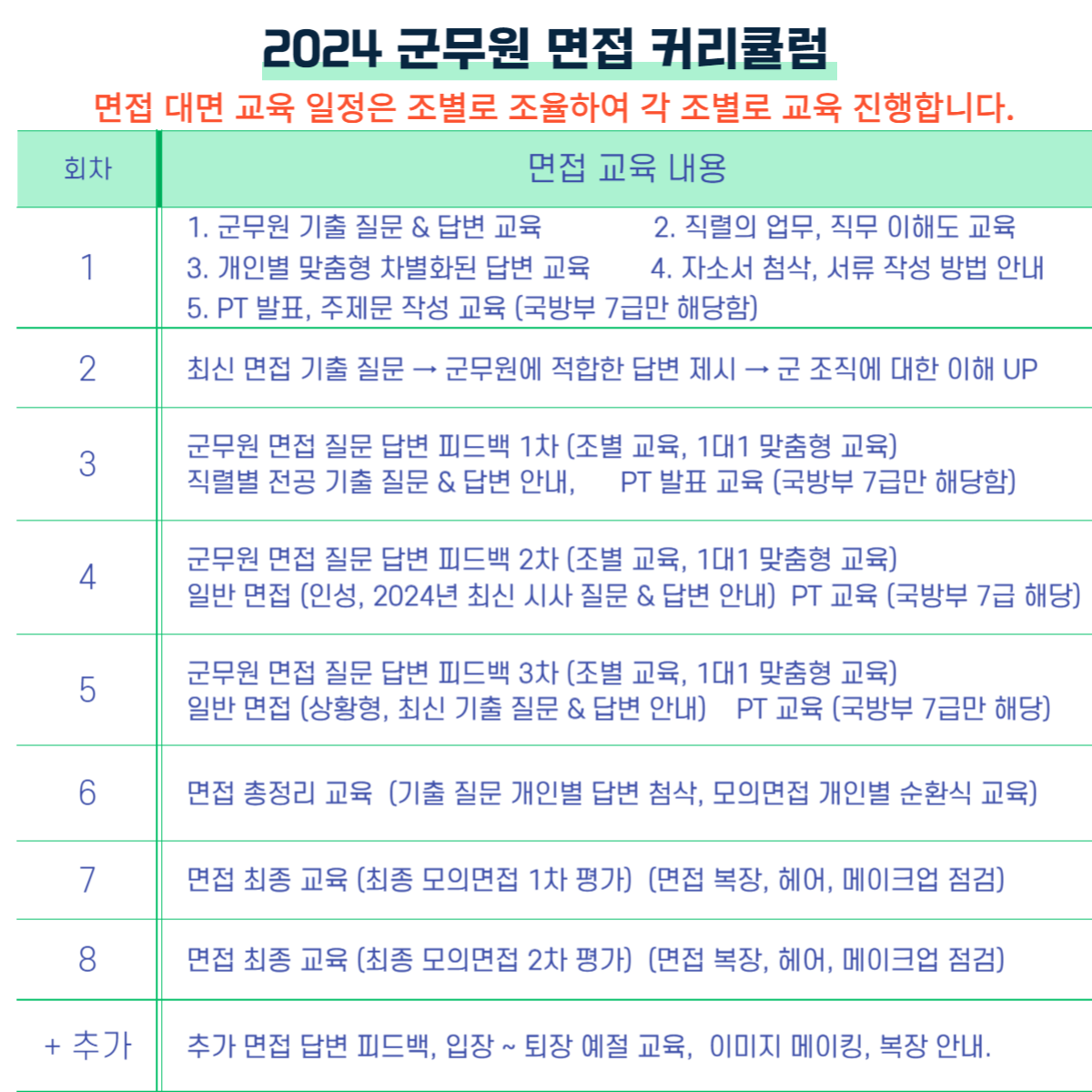 2024 군무원 면접 커리큘럼

면접 대면 교육 일정은 조별로 조율하여 각 조별로 교육 진행합니다.

| 회차 | 면접 교육 내용 |
|---|---|
| 1 | 1. 군무원 기출 질문 & 답변 교육 2. 직렬의 업무, 직무 이해도 교육 3. 개인별 맞춤형 차별화된 답변 교육 4. 자소서 첨삭, 서류 작성 방법 안내 5. PT 발표, 주제문 작성 교육 (국방부 7급만 해당함) |
| 2 | 최신 면접 기출 질문 → 군무원에 적합한 답변 제시 → 군 조직에 대한 이해 UP |
| 3 | 군무원 면접 질문 답변 피드백 1차 (조별 교육, 1대1 맞춤형 교육) 직렬별 전공 기출 질문 & 답변 안내, PT 발표 교육 (국방부 7급만 해당함) |
| 4 | 군무원 면접 질문 답변 피드백 2차 (조별 교육, 1대1 맞춤형 교육) 일반 면접 (인성, 2024년 최신 시사 질문 & 답변 안내) PT 교육 (국방부 7급 해당) |
| 5 | 군무원 면접 질문 답변 피드백 3차 (조별 교육, 1대1 맞춤형 교육) 일반 면접 (상황형, 최신 기출 질문 & 답변 안내) PT 교육 (국방부 7급만 해당) |
| 6 | 면접 총정리 교육 (기출 질문 개인별 답변 첨삭, 모의면접 개인별 순환식 교육) |
| 7 | 면접 최종 교육 (최종 모의면접 1차 평가) (면접 복장, 헤어, 메이크업 점검) |
| 8 | 면접 최종 교육 (최종 모의면접 2차 평가) (면접 복장, 헤어, 메이크업 점검) |
| + 추가 | 추가 면접 답변 피드백, 입장 ~ 퇴장 예절 교육, 이미지 메이킹, 복장 안내. |